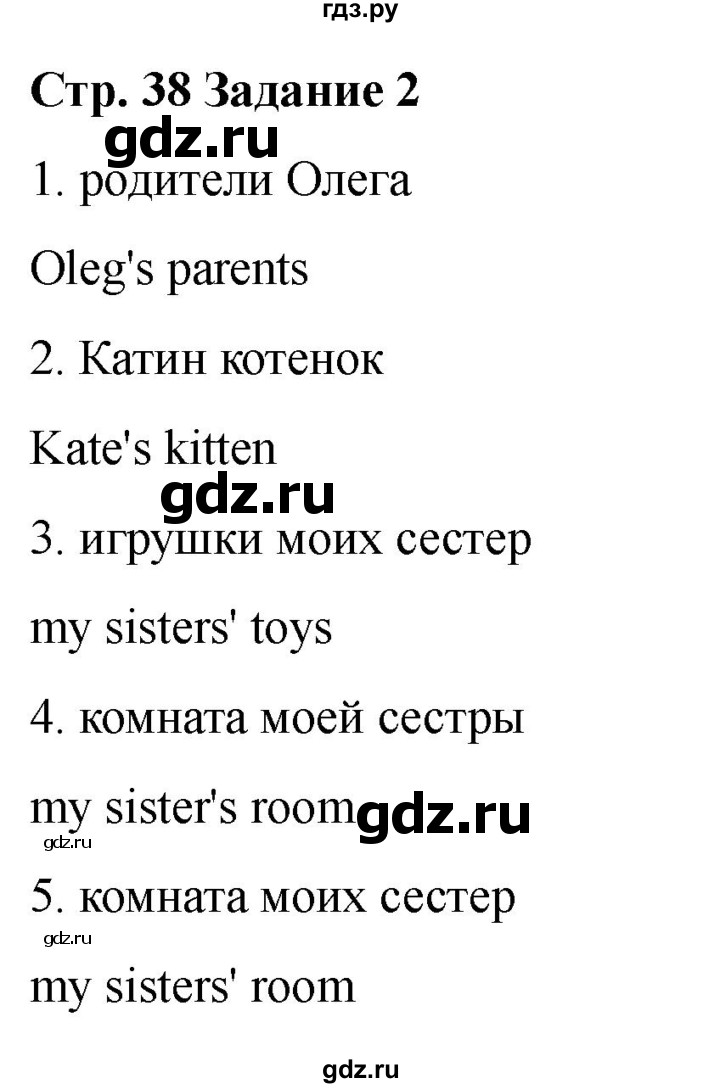 гдз.ру

Стр. 38 Задание 2

gdz.ru

1. родители Олега

Oleg's parents

2. Катин котенок

Kate's kitten

gdz.ru

3. игрушки моих сестер

my sisters' toys

4. комната моей сестры

my sister's room gdz.ru

gdz.ru

5. комната моих сестер

gdz.ru

my sisters' room

gdz.ru